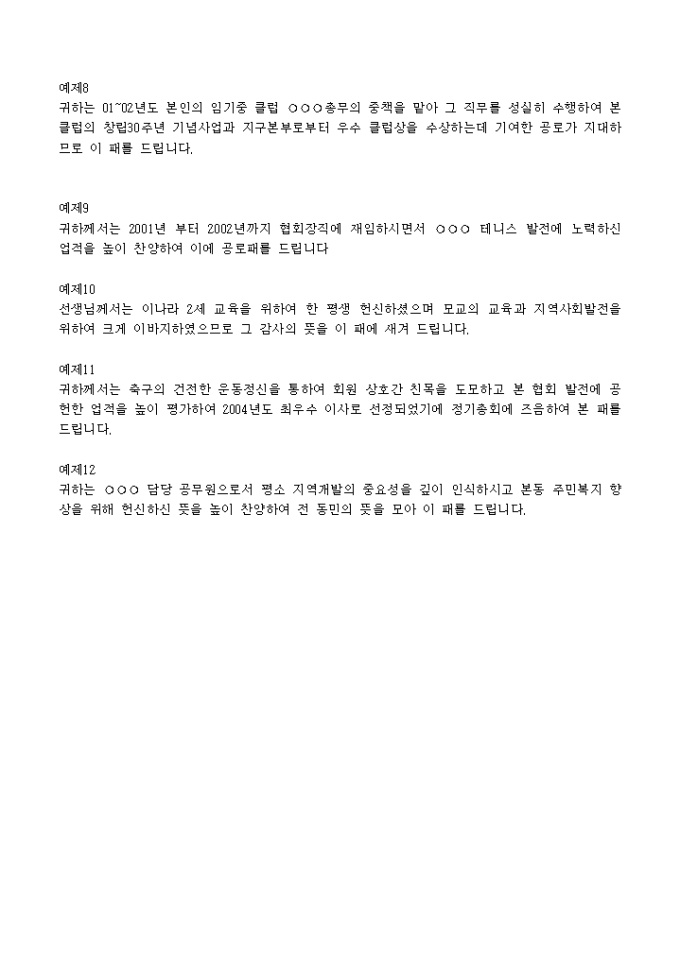 예제8
귀하는 01~02년도 본인의 임기중 클럽 ○○○총무의 중책을 맡아 그 직무를 성실히 수행하여 본 클럽의 창립30주년 기념사업과 지구본부로부터 우수 클럽상을 수상하는데 기여한 공로가 지대하므로 이 패를 드립니다.

예제9
귀하께서는 2001년 부터 2002년까지 협회장직에 재임하시면서 ○○○ 테니스 발전에 노력하신 업적을 높이 찬양하여 이에 공로패를 드립니다

예제10
선생님께서는 이나라 2세 교육을 위하여 한 평생 헌신하셨으며 모교의 교육과 지역사회발전을 위하여 크게 이바지하였으므로 그 감사의 뜻을 이 패에 새겨 드립니다.

예제11
귀하께서는 축구의 건전한 운동정신을 통하여 회원 상호간 친목을 도모하고 본 협회 발전에 공헌한 업적을 높이 평가하여 2004년도 최우수 이사로 선정되었기에 정기총회에 즈음하여 본 패를 드립니다.

예제12
귀하는 ○○○ 담당 공무원으로서 평소 지역개발의 중요성을 깊이 인식하시고 본동 주민복지 향상을 위해 헌신하신 뜻을 높이 찬양하여 전 동민의 뜻을 모아 이 패를 드립니다.